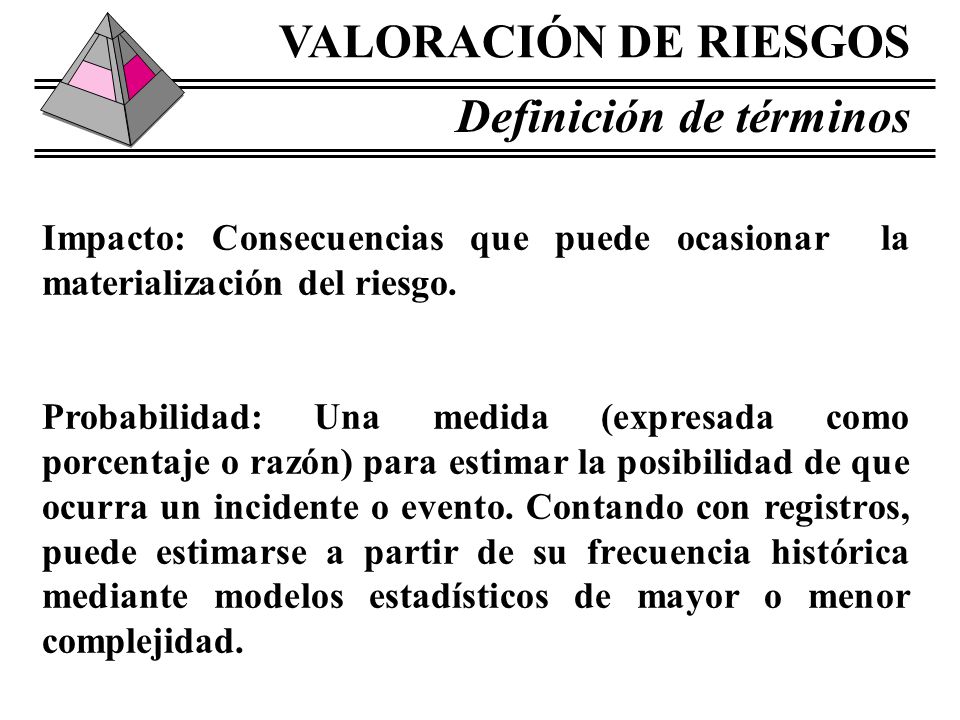 VALORACIÓN DE RIESGOS

Definición de términos

Impacto: Consecuencias que puede ocasionar la materialización del riesgo.

Probabilidad: Una medida (expresada como porcentaje o razón) para estimar la posibilidad de que ocurra un incidente o evento. Contando con registros, puede estimarse a partir de su frecuencia histórica mediante modelos estadísticos de mayor o menor complejidad.